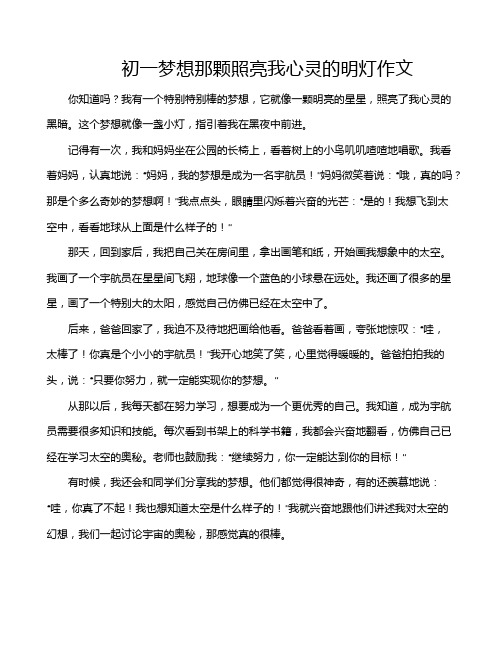 初一梦想那颗照亮我心灵的明灯作文

你知道吗？我有一个特别特别棒的梦想，它就像一颗明亮的星星，照亮了我心灵的黑暗。这个梦想就像一盏小灯，指引着我在黑夜中前进。

记得有一次，我和妈妈坐在公园的长椅上，看着树上的小鸟叽叽喳喳地唱歌。我看着妈妈，认真地说："妈妈，我的梦想是成为一名宇航员！"妈妈微笑着说："哦，真的吗？那是个多么奇妙的梦想啊！"我点点头，眼睛里闪烁着兴奋的光芒："是的！我想飞到太空中，看看地球从上面是什么样子的！"

那天，回到家后，我把自己关在房间里，拿出画笔和纸，开始画我想象中的太空。我画了一个宇航员在星星间飞翔，地球像一个蓝色的小球悬在远处。我还画了很多的星星，画了一个特别大的太阳，感觉自己仿佛已经在太空中了。

后来，爸爸回家了，我迫不及待地把画给他看。爸爸看着画，夸张地惊叹："哇，太棒了！你真是个小小的宇航员！"我开心地笑了笑，心里觉得暖暖的。爸爸拍拍我的头，说："只要你努力，就一定能实现你的梦想。"

从那以后，我每天都在努力学习，想要成为一个更优秀的自己。我知道，成为宇航员需要很多知识和技能。每次看到书架上的科学书籍，我都会兴奋地翻看，仿佛自己已经在学习太空的奥秘。老师也鼓励我："继续努力，你一定能达到你的目标！"

有时候，我还会和同学们分享我的梦想。他们都觉得很神奇，有的还羡慕地说："哇，你真了不起！我也想知道太空是什么样子的！"我就兴奋地跟他们讲述我对太空的幻想，我们一起讨论宇宙的奥秘，那感觉真的很棒。